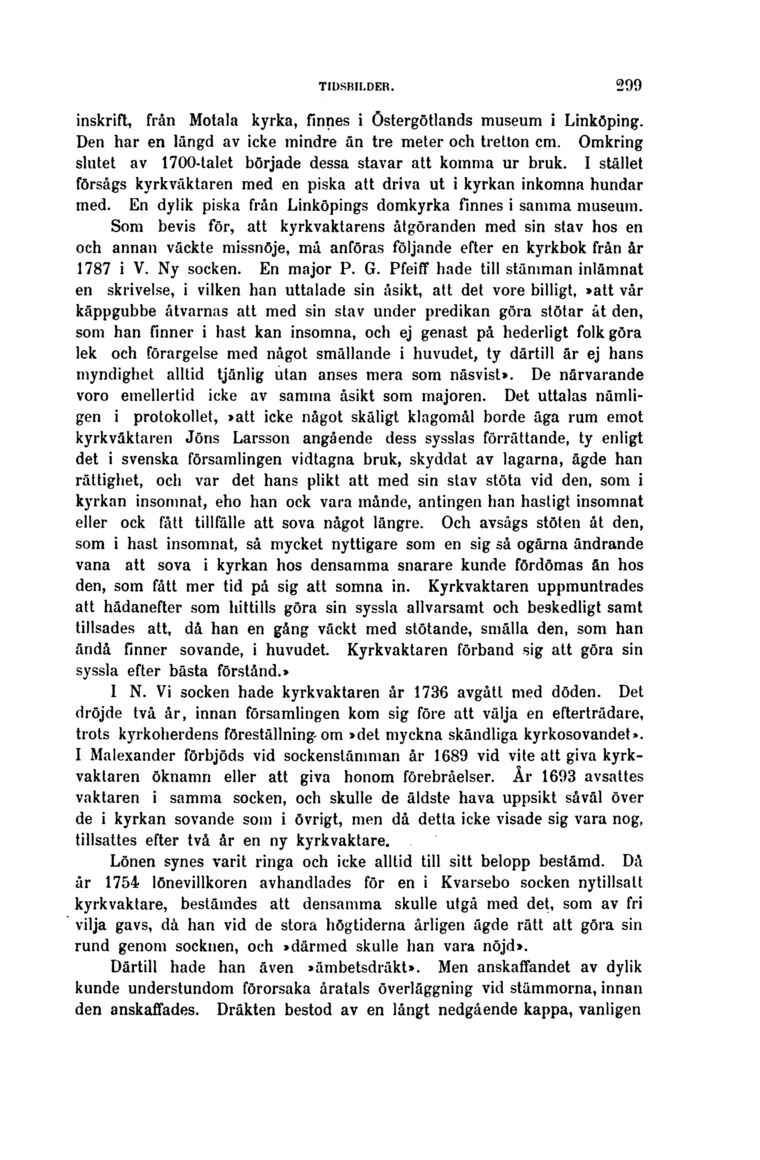 TIDSBILDER. 299

inskrift, från Motala kyrka, finnes i Östergötlands museum i Linköping. Den har en längd av icke mindre än tre meter och tretton cm. Omkring slutet av 1700-talet började dessa stavar att komma ur bruk. I stället försågs kyrkväktaren med en piska att driva ut i kyrkan inkomna hundar med. En dylik piska från Linköpings domkyrka finnes i samma museum. Som bevis för, att kyrkvaktarens åtgöranden med sin stav hos en och annan väckte missnöje, må anföras följande efter en kyrkbok från år 1787 i V. Ny socken. En major P. G. Pfeiff hade till stämman inlämnat en skrivelse, i vilken han uttalade sin åsikt, att det vore billigt, »att vår käppgubbe åtvarnas att med sin stav under predikan göra stötar åt den, som han finner i hast kan insomna, och ej genast på hederligt folk göra lek och förargelse med något smällande i huvudet, ty därtill är ej hans myndighet alltid tjänlig utan anses mera som näsvist». De närvarande voro emellertid icke av samma åsikt som majoren. Det uttalas nämligen i protokollet, »att icke något skäligt klagomål borde äga rum emot kyrkvåktaren Jöns Larsson angående dess sysslas förrättande, ty enligt det i svenska församlingen vidtagna bruk, skyddat av lagarna, ägde han rättighet, och var det hans plikt att med sin stav stöta vid den, som i kyrkan insomnat, eho han ock vara månde, antingen han hastigt insomnat eller ock fått tillfälle att sova något längre. Och avsågs stöten åt den, som i hast insomnat, så mycket nyttigare som en sig så ogärna ändrande vana att sova i kyrkan hos densamma snarare kunde fördömas än hos den, som fått mer tid på sig att somna in. Kyrkvaktaren uppmuntrades att hädanefter som hittills göra sin syssla allvarsamt och beskedligt samt tillsades att, då han en gång väckt med stötande, smälla den, som han ändå finner sovande, i huvudet. Kyrkvaktaren förband sig att göra sin syssla efter bästa förstånd.»

I N. Vi socken hade kyrkvaktaren år 1736 avgått med döden. Det dröjde två år, innan församlingen kom sig före att välja en efterträdare, trots kyrkoherdens föreställning om »det myckna skändliga kyrkosovandet». I Malexander förbjöds vid sockenstämman år 1689 vid vite att giva kyrkvaktaren öknamn eller att giva honom förebråelser. År 1693 avsattes vaktaren i samma socken, och skulle de äldste hava uppsikt såväl över de i kyrkan sovande som i övrigt, men då detta icke visade sig vara nog, tillsattes efter två år en ny kyrkvaktare.

Lönen synes varit ringa och icke alltid till sitt belopp bestämd. Då år 1754 lönevillkoren avhandlades för en i Kvarsebo socken nytillsatt kyrkvaktare, bestämdes att densamma skulle utgå med det, som av fri vilja gavs, då han vid de stora högtiderna årligen ägde rätt att göra sin rund genom socknen, och »därmed skulle han vara nöjd».

Därtill hade han även »ämbetsdräkt». Men anskaffandet av dylik kunde understundom förorsaka åratals överläggning vid stämmorna, innan den anskaffades. Dräkten bestod av en långt nedgående kappa, vanligen